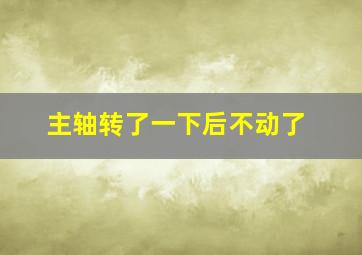 主轴转了一下后不动了